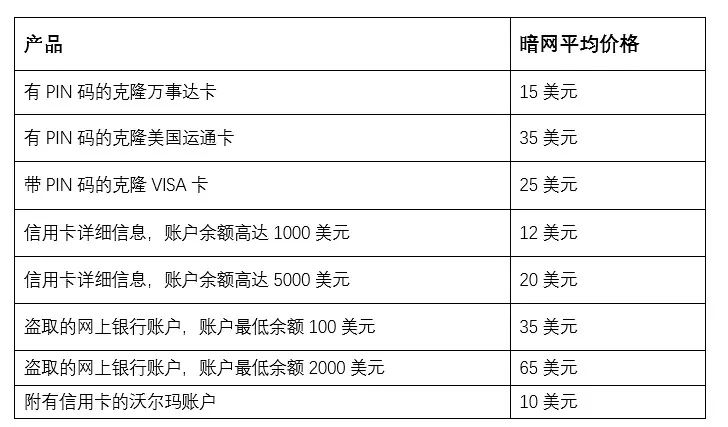 | 产品 | 暗网平均价格 |
|---|---|
| 有PIN码的克隆万事达卡 | 15美元 |
| 有PIN码的克隆美国运通卡 | 35美元 |
| 带PIN码的克隆VISA卡 | 25美元 |
| 信用卡详细信息，账户余额高达1000美元 | 12美元 |
| 信用卡详细信息，账户余额高达5000美元 | 20美元 |
| 盗取的网上银行账户，账户最低余额100美元 | 35美元 |
| 盗取的网上银行账户，账户最低余额2000美元 | 65美元 |
| 附有信用卡的沃尔玛账户 | 10美元 |